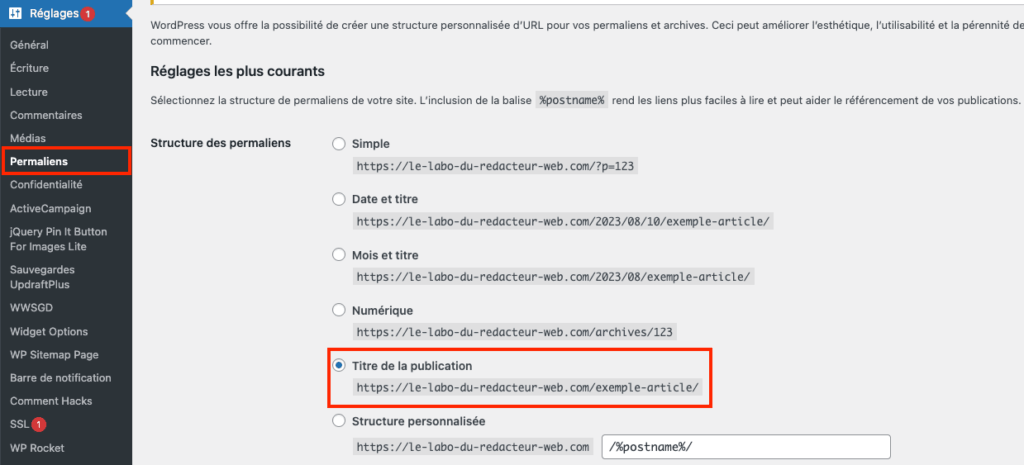 Réglages 1
Général
Écriture
Lecture
Commentaires
Médias
Permaliens
Confidentialité
ActiveCampaign
jQuery Pin It Button For Images Lite
Sauvegardes UpdraftPlus
WWSGD
Widget Options
WP Sitemap Page
Barre de notification
Comment Hacks
SSL 1
WP Rocket

WordPress vous offre la possibilité de créer une structure personnalisée d'URL pour vos permaliens et archives. Ceci peut améliorer l'esthétique, l'utilisabilité et la pérennité de commencer.

Réglages les plus courants

Sélectionnez la structure de permaliens de votre site. L'inclusion de la balise %postname% rend les liens plus faciles à lire et peut aider le référencement de vos publications.

Structure des permaliens

Simple
https://le-labo-du-redacteur-web.com/?p=123

Date et titre
https://le-labo-du-redacteur-web.com/2023/08/10/exemple-article/

Mois et titre
https://le-labo-du-redacteur-web.com/2023/08/exemple-article/

Numérique
https://le-labo-du-redacteur-web.com/archives/123

Titre de la publication
https://le-labo-du-redacteur-web.com/exemple-article/

Structure personnalisée
https://le-labo-du-redacteur-web.com /%postname%/